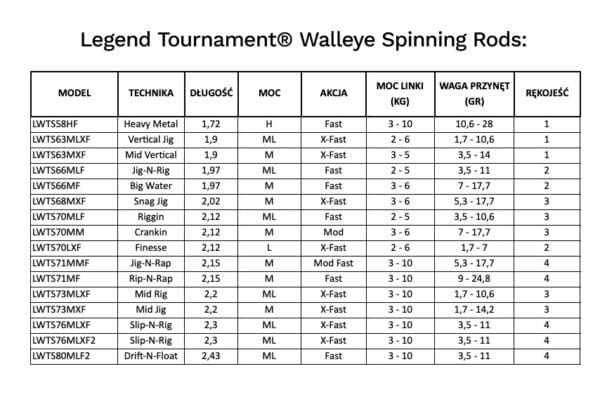 Legend Tournament® Walleye Spinning Rods:

| MODEL | TECHNIKA | DŁUGOŚĆ | MOC | AKCJA | MOC LINKI (KG) | WAGA PRZYNĘT (GR) | RĘKOJEŚĆ |
|---|---|---|---|---|---|---|---|
| LWTS58HF | Heavy Metal | 1,72 | H | Fast | 3 - 10 | 10,6 - 28 | 1 |
| LWTS63MLXF | Vertical Jig | 1,9 | ML | X-Fast | 2 - 6 | 1,7 - 10,6 | 1 |
| LWTS63MXF | Mid Vertical | 1,9 | M | X-Fast | 3 - 5 | 3,5 - 14 | 1 |
| LWTS66MLF | Jig-N-Rig | 1,97 | ML | Fast | 2 - 5 | 3,5 - 11 | 2 |
| LWTS66MF | Big Water | 1,97 | M | Fast | 3 - 6 | 7 - 17,7 | 2 |
| LWTS68MXF | Snag Jig | 2,02 | M | X-Fast | 3 - 6 | 5,3 - 17,7 | 3 |
| LWTS70MLF | Riggin | 2,12 | ML | Fast | 2 - 5 | 3,5 - 10,6 | 3 |
| LWTS70MM | Crankin | 2,12 | M | Mod | 3 - 6 | 7 - 17,7 | 3 |
| LWTS70LXF | Finesse | 2,12 | L | X-Fast | 2 - 6 | 1,7 - 7 | 2 |
| LWTS71MMF | Jig-N-Rap | 2,15 | M | Mod Fast | 3 - 10 | 5,3 - 17,7 | 4 |
| LWTS71MF | Rip-N-Rap | 2,15 | M | Fast | 3 - 10 | 9 - 24,8 | 4 |
| LWTS73MLXF | Mid Rig | 2,2 | ML | X-Fast | 3 - 10 | 1,7 - 10,6 | 3 |
| LWTS73MXF | Mid Jig | 2,2 | M | X-Fast | 3 - 10 | 1,7 - 14,2 | 3 |
| LWTS76MLXF | Slip-N-Rig | 2,3 | ML | X-Fast | 3 - 10 | 3,5 - 11 | 4 |
| LWTS76MLXF2 | Slip-N-Rig | 2,3 | ML | X-Fast | 3 - 10 | 3,5 - 11 | 4 |
| LWTS80MLF2 | Drift-N-Float | 2,43 | ML | Fast | 3 - 10 | 3,5 - 11 | 4 |